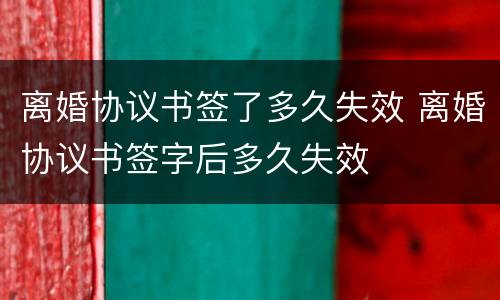 离婚协议书签了多久失效 离婚协议书签字后多久失效